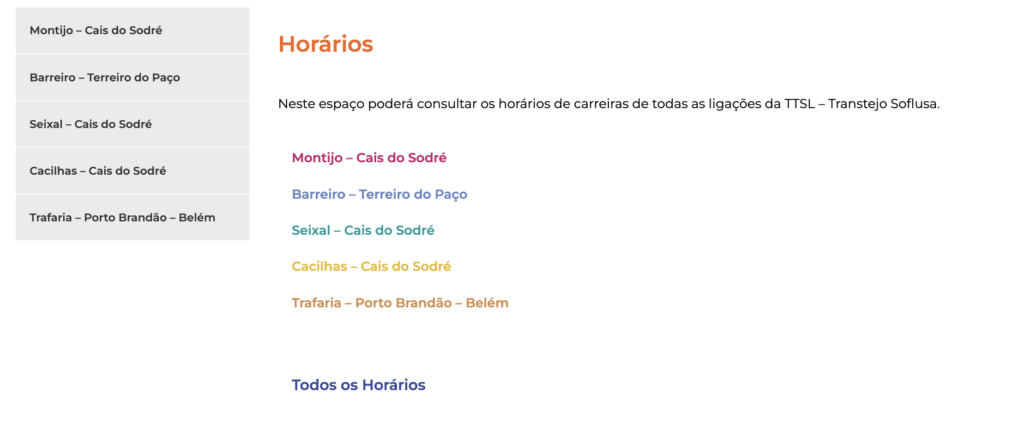 Montijo – Cais do Sodré

Barreiro – Terreiro do Paço

Seixal – Cais do Sodré

Cacilhas – Cais do Sodré

Trafaria – Porto Brandão – Belém

Horários

Neste espaço poderá consultar os horários de carreiras de todas as ligações da TTSL – Transtejo Soflusa.

Montijo – Cais do Sodré

Barreiro – Terreiro do Paço

Seixal – Cais do Sodré

Cacilhas – Cais do Sodré

Trafaria – Porto Brandão – Belém

Todos os Horários